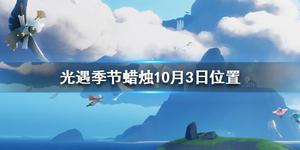 光遇季节蜡烛10月3日位置